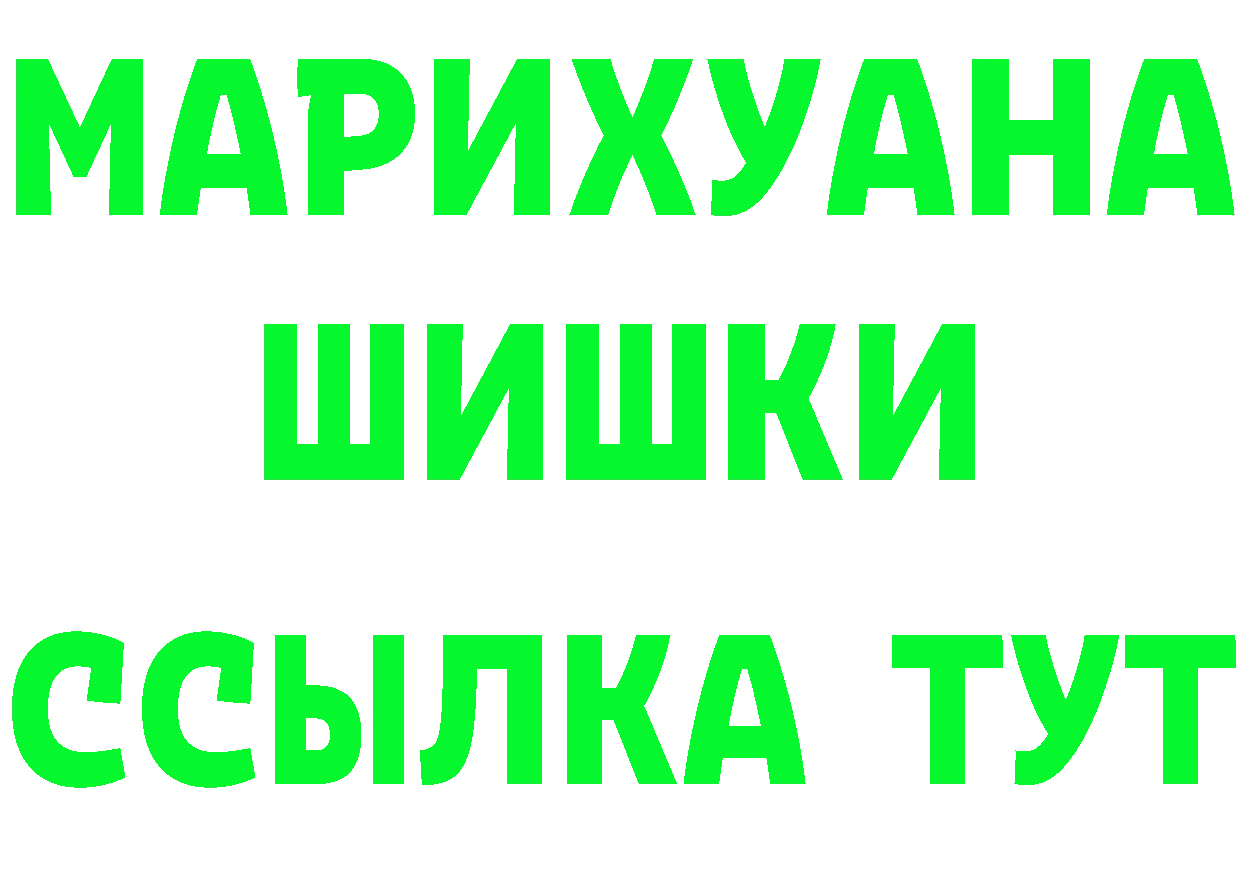 МАРИХУАНА
ШИШКИ
ССЫЛКА ТУТ